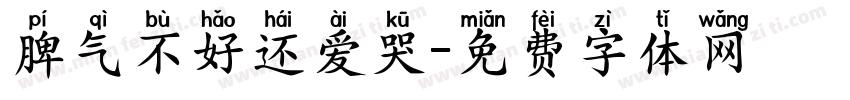 pí qì bù hǎo hái ài kū miǎn fèi zì tǐ wǎng
脾气不好还爱哭-免费字体网